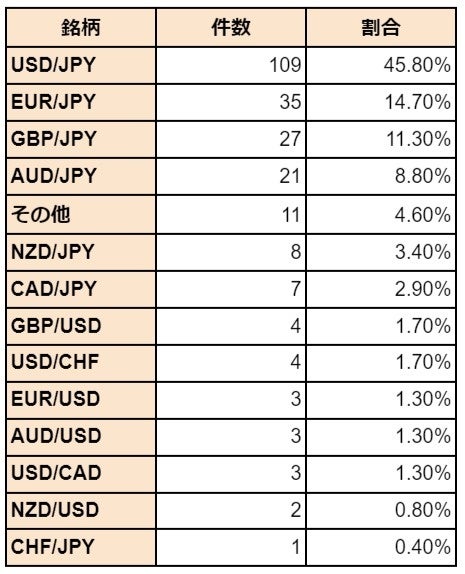 | 銘柄 | 件数 | 割合 |
|---|---|---|
| USD/JPY | 109 | 45.80% |
| EUR/JPY | 35 | 14.70% |
| GBP/JPY | 27 | 11.30% |
| AUD/JPY | 21 | 8.80% |
| その他 | 11 | 4.60% |
| NZD/JPY | 8 | 3.40% |
| CAD/JPY | 7 | 2.90% |
| GBP/USD | 4 | 1.70% |
| USD/CHF | 4 | 1.70% |
| EUR/USD | 3 | 1.30% |
| AUD/USD | 3 | 1.30% |
| USD/CAD | 3 | 1.30% |
| NZD/USD | 2 | 0.80% |
| CHF/JPY | 1 | 0.40% |